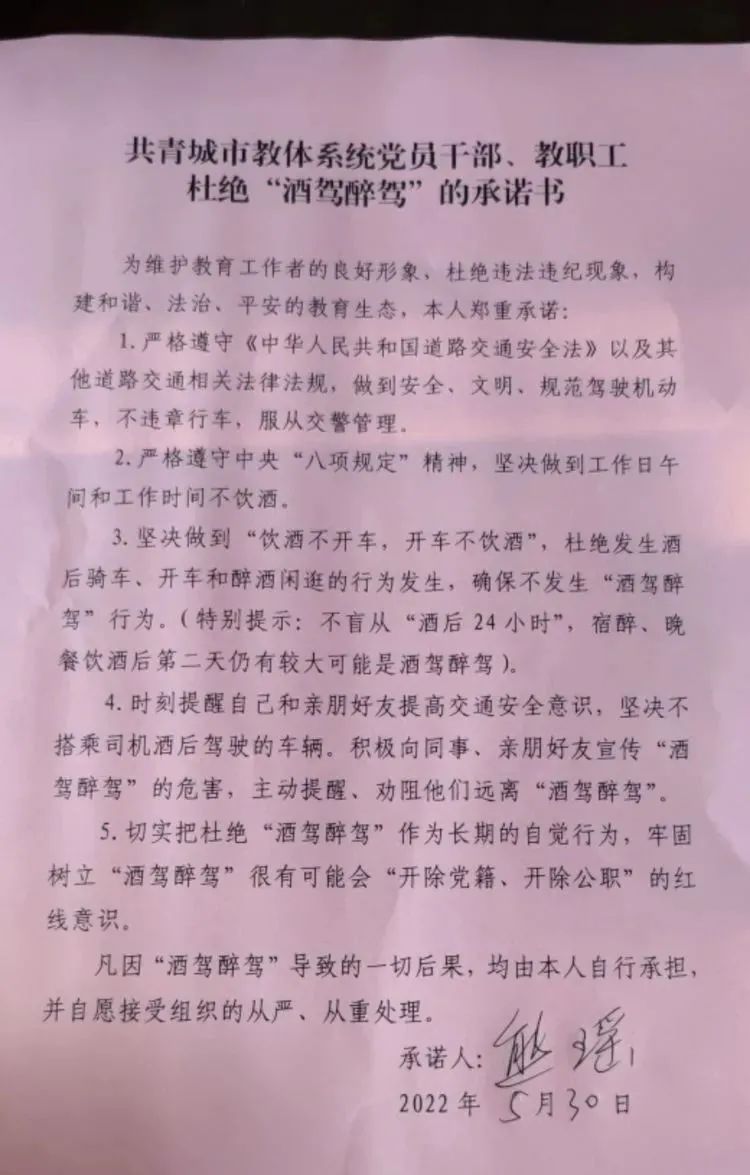 共青城市教体系统党员干部、教职工
杜绝“酒驾醉驾”的承诺书

为维护教育工作者的良好形象、杜绝违法违纪现象，构建和谐、法治、平安的教育生态，本人郑重承诺：

1. 严格遵守《中华人民共和国道路交通安全法》以及其他道路交通相关法律法规，做到安全、文明、规范驾驶机动车，不违章行车，服从交警管理。

2. 严格遵守中央“八项规定”精神，坚决做到工作日午间和工作时间不饮酒。

3. 坚决做到“饮酒不开车，开车不饮酒”，杜绝发生酒后骑车、开车和醉酒闲逛的行为发生，确保不发生“酒驾醉驾”行为。（特别提示：不盲从“酒后24小时”，宿醉、晚餐饮酒后第二天仍有较大可能是酒驾醉驾）。

4. 时刻提醒自己和亲朋好友提高交通安全意识，坚决不搭乘司机酒后驾驶的车辆。积极向同事、亲朋好友宣传“酒驾醉驾”的危害，主动提醒、劝阻他们远离“酒驾醉驾”。

5. 切实把杜绝“酒驾醉驾”作为长期的自觉行为，牢固树立“酒驾醉驾”很有可能会“开除党籍、开除公职”的红线意识。

凡因“酒驾醉驾”导致的一切后果，均由本人自行承担，并自愿接受组织的从严、从重处理。

承诺人：熊瑶

2022年5月30日